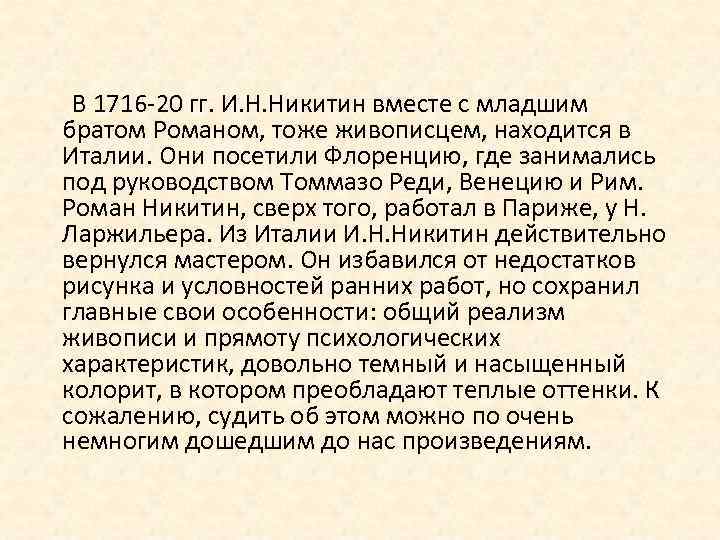 В 1716-20 гг. И.Н.Никитин вместе с младшим братом Романом, тоже живописцем, находится в Италии. Они посетили Флоренцию, где занимались под руководством Томмазо Реди, Венецию и Рим. Роман Никитин, сверх того, работал в Париже, у Н. Ларжильера. Из Италии И.Н.Никитин действительно вернулся мастером. Он избавился от недостатков рисунка и условностей ранних работ, но сохранил главные свои особенности: общий реализм живописи и прямоту психологических характеристик, довольно темный и насыщенный колорит, в котором преобладают теплые оттенки. К сожалению, судить об этом можно по очень немногим дошедшим до нас произведениям.